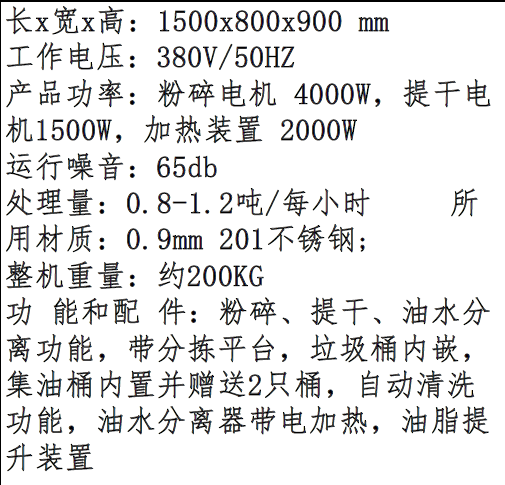 长x宽x高：1500x800x900 mm
工作电压：380V/50HZ
产品功率：粉碎电机 4000W，提干电机1500W，加热装置 2000W
运行噪音：65db
处理量：0.8-1.2吨/每小时 所用材质：0.9mm 201不锈钢;
整机重量：约200KG
功 能和配 件：粉碎、提干、油水分离功能，带分拣平台，垃圾桶内嵌，集油桶内置并赠送2只桶，自动清洗功能，油水分离器带电加热，油脂提升装置